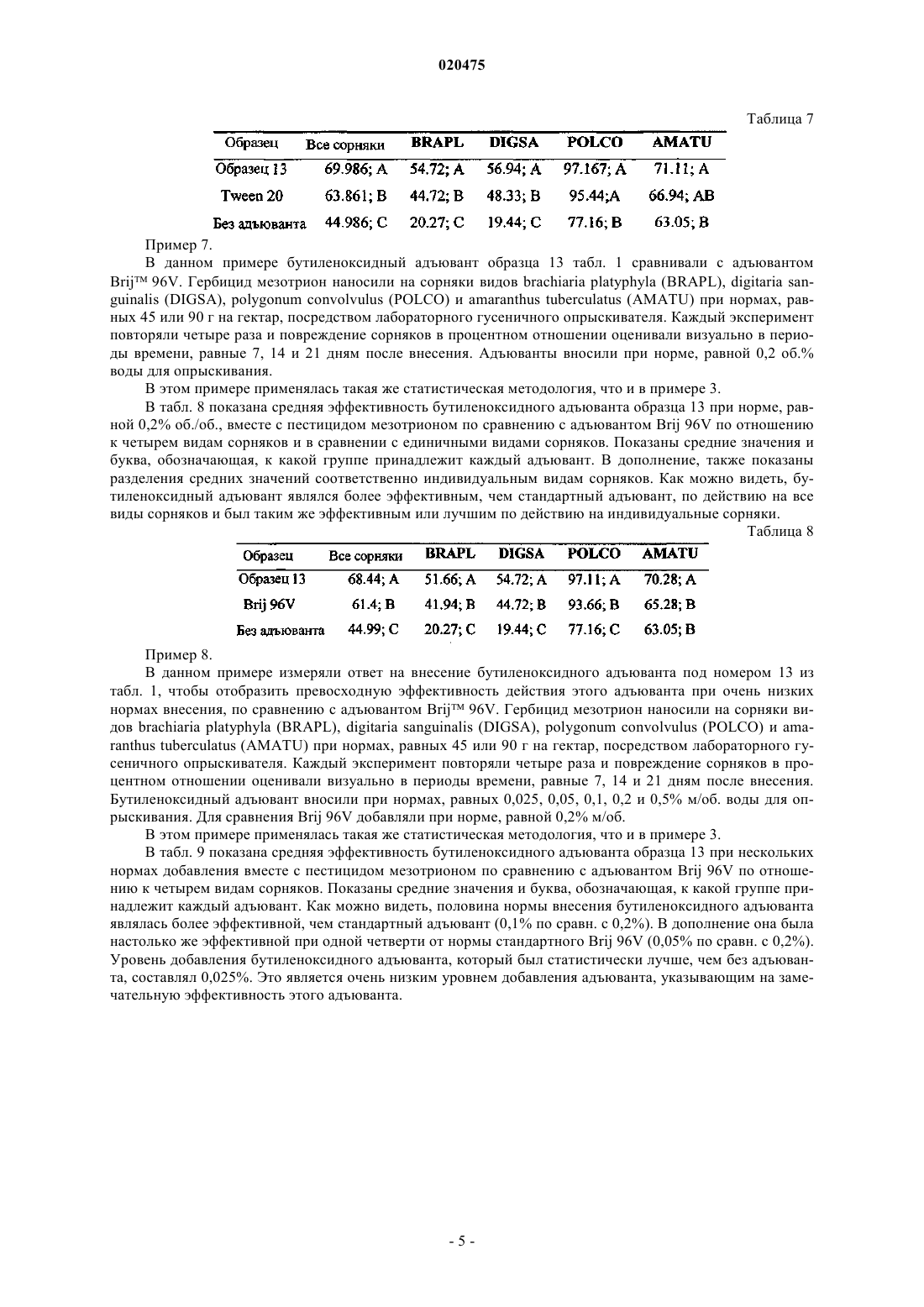 020475

Таблица 7

| Образец | Все сорняки | BRAPL | DIGSA | POLCO | AMATU |
|---|---|---|---|---|---|
| Образец 13 | 69.986; A | 54.72; A | 56.94; A | 97.167; A | 71.11; A |
| Tween 20 | 63.861; B | 44.72; B | 48.33; B | 95.44;A | 66.94; AB |
| Без адъюванта | 44.986; C | 20.27; C | 19.44; C | 77.16; B | 63.05; B |

Пример 7.

В данном примере бутиленоксидный адъювант образца 13 табл. 1 сравнивали с адъювантом Brij™ 96V. Гербицид мезотрион наносили на сорняки видов brachiaria platyphyla (BRAPL), digitaria sanguinalis (DIGSA), polygonum convolvulus (POLCO) и amaranthus tuberculatus (AMATU) при нормах, равных 45 или 90 г на гектар, посредством лабораторного гусеничного опрыскивателя. Каждый эксперимент повторяли четыре раза и повреждение сорняков в процентном отношении оценивали визуально в периоды времени, равные 7, 14 и 21 дням после внесения. Адъюванты вносили при норме, равной 0,2 об.% воды для опрыскивания.

В этом примере применялась такая же статистическая методология, что и в примере 3.

В табл. 8 показана средняя эффективность бутиленоксидного адъюванта образца 13 при норме, равной 0,2% об./об., вместе с пестицидом мезотрионом по сравнению с адъювантом Brij 96V по отношению к четырем видам сорняков и в сравнении с единичными видами сорняков. Показаны средние значения и буква, обозначающая, к какой группе принадлежит каждый адъювант. В дополнение, также показаны разделения средних значений соответственно индивидуальным видам сорняков. Как можно видеть, бутиленоксидный адъювант являлся более эффективным, чем стандартный адъювант, по действию на все виды сорняков и был таким же эффективным или лучшим по действию на индивидуальные сорняки.

Таблица 8

| Образец | Все сорняки | BRAPL | DIGSA | POLCO | AMATU |
|---|---|---|---|---|---|
| Образец 13 | 68.44; A | 51.66; A | 54.72; A | 97.11; A | 70.28; A |
| Brij 96V | 61.4; B | 41.94; B | 44.72; B | 93.66; B | 65.28; B |
| Без адъюванта | 44.99; C | 20.27; C | 19.44; C | 77.16; C | 63.05; B |

Пример 8.

В данном примере измеряли ответ на внесение бутиленоксидного адъюванта под номером 13 из табл. 1, чтобы отобразить превосходную эффективность действия этого адъюванта при очень низких нормах внесения, по сравнению с адъювантом Brij™ 96V. Гербицид мезотрион наносили на сорняки видов brachiaria platyphyla (BRAPL), digitaria sanguinalis (DIGSA), polygonum convolvulus (POLCO) и amaranthus tuberculatus (AMATU) при нормах, равных 45 или 90 г на гектар, посредством лабораторного гусеничного опрыскивателя. Каждый эксперимент повторяли четыре раза и повреждение сорняков в процентном отношении оценивали визуально в периоды времени, равные 7, 14 и 21 дням после внесения. Бутиленоксидный адъювант вносили при нормах, равных 0,025, 0,05, 0,1, 0,2 и 0,5% м/об. воды для опрыскивания. Для сравнения Brij 96V добавляли при норме, равной 0,2% м/об.

В этом примере применялась такая же статистическая методология, что и в примере 3.

В табл. 9 показана средняя эффективность бутиленоксидного адъюванта образца 13 при нескольких нормах добавления вместе с пестицидом мезотрионом по сравнению с адъювантом Brij 96V по отношению к четырем видам сорняков. Показаны средние значения и буква, обозначающая, к какой группе принадлежит каждый адъювант. Как можно видеть, половина нормы внесения бутиленоксидного адъюванта являлась более эффективной, чем стандартный адъювант (0,1% по сравн. с 0,2%). В дополнение она была настолько же эффективной при одной четверти от нормы стандартного Brij 96V (0,05% по сравн. с 0,2%). Уровень добавления бутиленоксидного адъюванта, который был статистически лучше, чем без адъюванта, составлял 0,025%. Это является очень низким уровнем добавления адъюванта, указывающим на замечательную эффективность этого адъюванта.

- 5 -